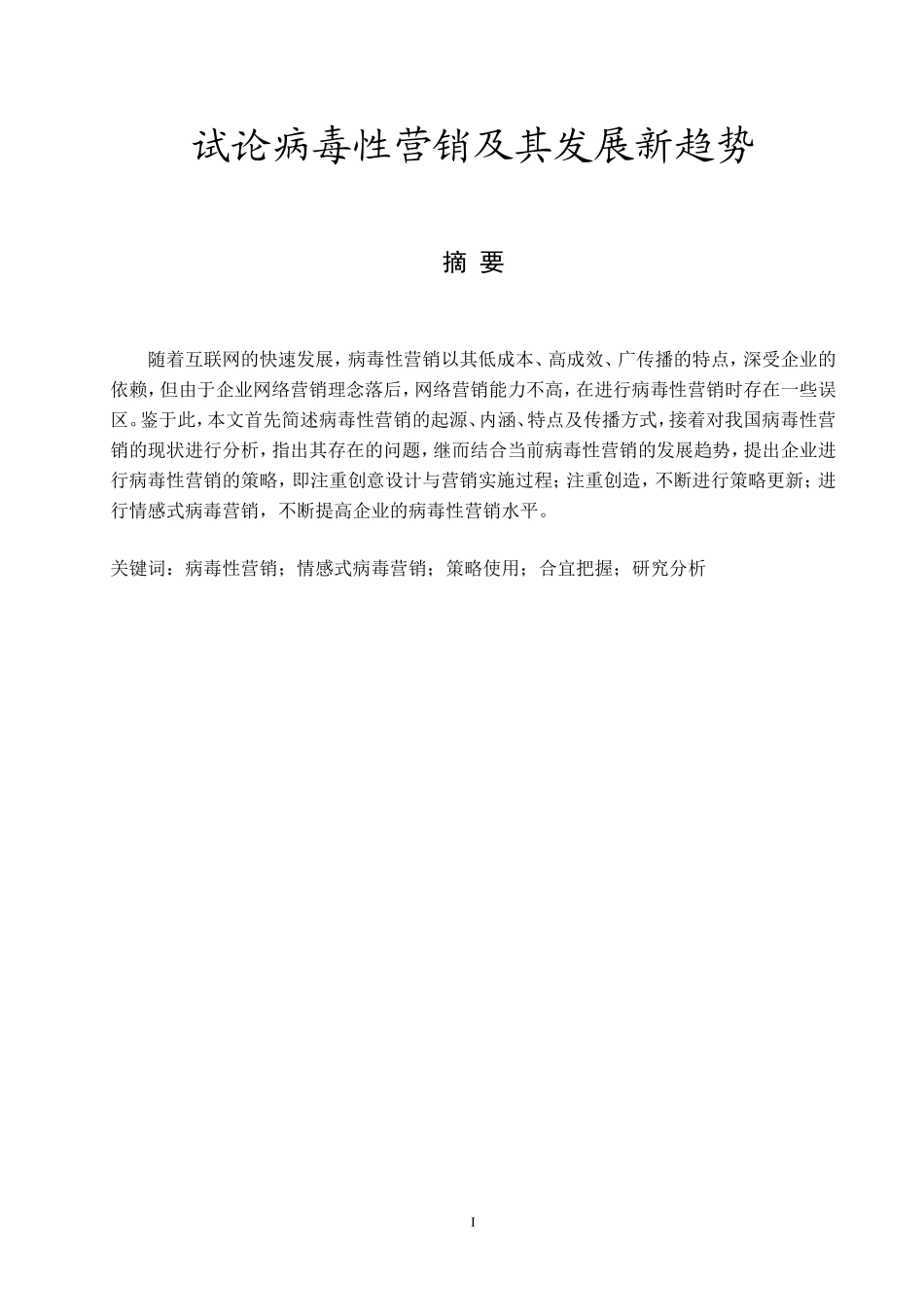 试论病毒性营销及其发展新趋势

摘 要

随着互联网的快速发展，病毒性营销以其低成本、高成效、广传播的特点，深受企业的依赖，但由于企业网络营销理念落后，网络营销能力不高，在进行病毒性营销时存在一些误区。鉴于此，本文首先简述病毒性营销的起源、内涵、特点及传播方式，接着对我国病毒性营销的现状进行分析，指出其存在的问题，继而结合当前病毒性营销的发展趋势，提出企业进行病毒性营销的策略，即注重创意设计与营销实施过程；注重创造，不断进行策略更新；进行情感式病毒营销，不断提高企业的病毒性营销水平。

关键词：病毒性营销；情感式病毒营销；策略使用；合宜把握；研究分析

I